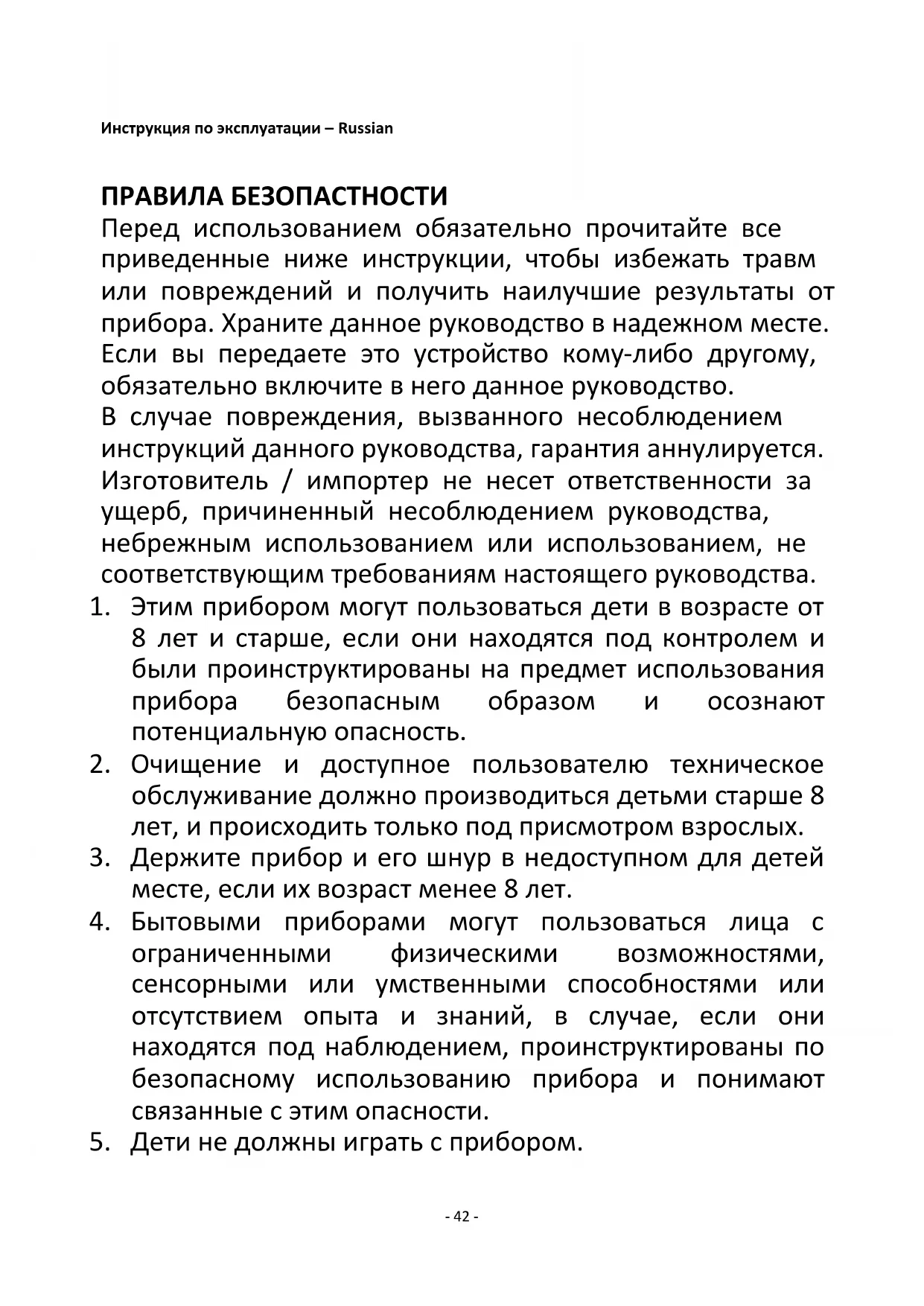 Инструкция по эксплуатации – Russian

ПРАВИЛА БЕЗОПАСТНОСТИ
Перед использованием обязательно прочитайте все приведенные ниже инструкции, чтобы избежать травм или повреждений и получить наилучшие результаты от прибора. Храните данное руководство в надежном месте. Если вы передаете это устройство кому-либо другому, обязательно включите в него данное руководство.
В случае повреждения, вызванного несоблюдением инструкций данного руководства, гарантия аннулируется. Изготовитель / импортер не несет ответственности за ущерб, причиненный несоблюдением руководства, небрежным использованием или использованием, не соответствующим требованиям настоящего руководства.

1. Этим прибором могут пользоваться дети в возрасте от 8 лет и старше, если они находятся под контролем и были проинструктированы на предмет использования прибора безопасным образом и осознают потенциальную опасность.
2. Очищение и доступное пользователю техническое обслуживание должно производиться детьми старше 8 лет, и происходить только под присмотром взрослых.
3. Держите прибор и его шнур в недоступном для детей месте, если их возраст менее 8 лет.
4. Бытовыми приборами могут пользоваться лица с ограниченными физическими возможностями, сенсорными или умственными способностями или отсутствием опыта и знаний, в случае, если они находятся под наблюдением, проинструктированы по безопасному использованию прибора и понимают связанные с этим опасности.
5. Дети не должны играть с прибором.

- 42 -